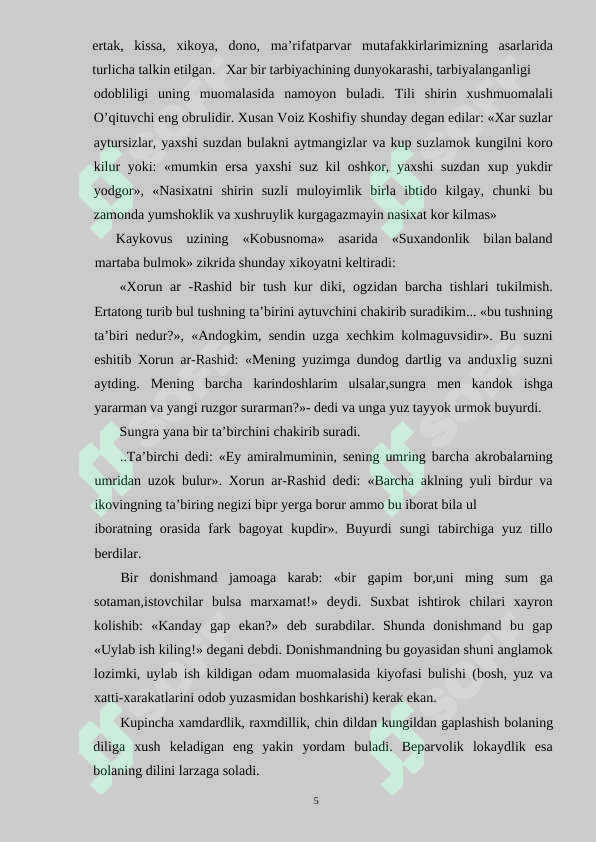 ertak, kissa, xikoya, dono, ma’rifatparvar mutafakkirlarimizning asarlarida turlicha talkin etilgan. Xar bir tarbiyachining dunyokarashi, tarbiyalanganligi odobliligi uning muomalasida namoyon buladi. Tili shirin xushmuomalali O’qituvchi eng obrulidir. Xusan Voiz Koshifiy shunday degan edilar: «Xar suzlar aytursizlar, yaxshi suzdan bulakni aytmangizlar va kup suzlamok kungilni koro kilur yoki: «mumkin ersa yaxshi suz kil oshkor, yaxshi suzdan xup yukdir yodgor», «Nasixatni shirin suzli muloyimlik birla ibtido kilgay, chunki bu zamonda yumshoklik va xushruylik kurgagazmayin nasixat kor kilmas»

Kaykovus uzining «Kobusnoma» asarida «Suxandonlik bilan baland martaba bulmok» zikrida shunday xikoyatni keltiradi:

«Xorun ar -Rashid bir tush kur diki, ogzidan barcha tishlari tukilmish. Ertatong turib bul tushning ta’birini aytuvchini chakirib suradikim... «bu tushning ta’biri nedur?», «Andogkim, sendin uzga xechkim kolmaguvsidir». Bu suzni eshitib Xorun ar-Rashid: «Mening yuzimga dundog dartlig va anduxlig suzni aytding. Mening barcha karindoshlarim ulsalar,sungra men kandok ishga yararman va yangi ruzgor surarman?»- dedi va unga yuz tayyok urmok buyurdi.

Sungra yana bir ta’birchini chakirib suradi.

..Ta’birchi dedi: «Ey amiralmuminin, sening umring barcha akrobalarning umridan uzok bulur». Xorun ar-Rashid dedi: «Barcha aklning yuli birdur va ikovingning ta’biring negizi bipr yerga borur ammo bu iborat bila ul iboratning orasida fark bagoyat kupdir». Buyurdi sungi tabirchiga yuz tillo berdilar.

Bir donishmand jamoaga karab: «bir gapim bor,uni ming sum ga sotaman,istovchilar bulsa marxamat!» deydi. Suxbat ishtirok chilari xayron kolishib: «Kanday gap ekan?» deb surabdilar. Shunda donishmand bu gap «Uylab ish kiling!» degani debdi. Donishmandning bu goyasidan shuni anglamok lozimki, uylab ish kildigan odam muomalasida kiyofasi bulishi (bosh, yuz va xatti-xarakatlarini odob yuzasmidan boshkarishi) kerak ekan.

Kupincha xamdardlik, raxmdillik, chin dildan kungildan gaplashish bolaning diliga xush keladigan eng yakin yordam buladi. Beparvolik lokaydlik esa bolaning dilini larzaga soladi.

5